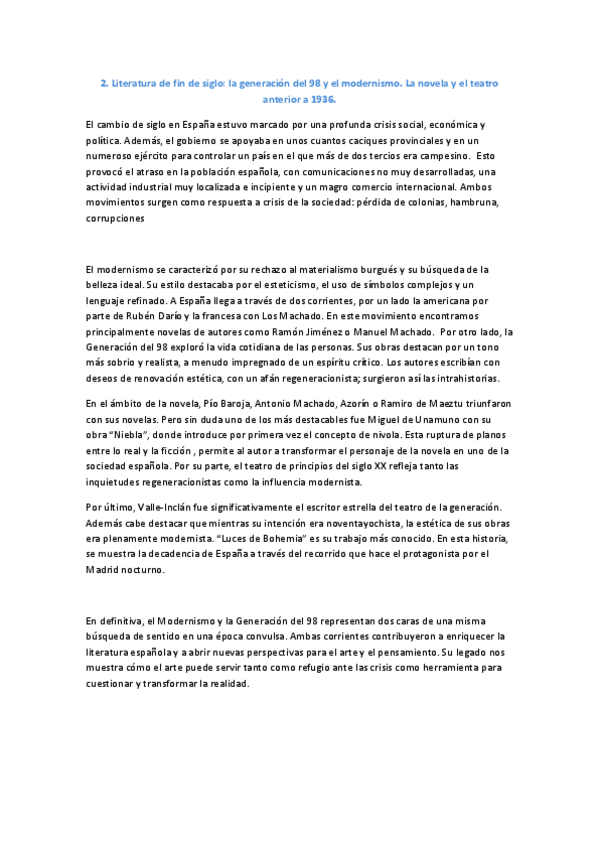 2. Literatura de fin de siglo: la generación del 98 y el modernismo. La novela y el teatro anterior a 1936.

El cambio de siglo en España estuvo marcado por una profunda crisis social, económica y política. Además, el gobierno se apoyaba en unos cuantos caciques provinciales y en un numeroso ejército para controlar un país en el que más de dos tercios era campesino. Esto provocó el atraso en la población española, con comunicaciones no muy desarrolladas, una actividad industrial muy localizada e incipiente y un magro comercio internacional. Ambos movimientos surgen como respuesta a crisis de la sociedad: pérdida de colonias, hambruna, corrupciones

El modernismo se caracterizó por su rechazo al materialismo burgués y su búsqueda de la belleza ideal. Su estilo destacaba por el esteticismo, el uso de símbolos complejos y un lenguaje refinado. A España llega a través de dos corrientes, por un lado la americana por parte de Rubén Darío y la francesa con Los Machado. En este movimiento encontramos principalmente novelas de autores como Ramón Jiménez o Manuel Machado. Por otro lado, la Generación del 98 exploró la vida cotidiana de las personas. Sus obras destacan por un tono más sobrio y realista, a menudo impregnado de un espíritu crítico. Los autores escribían con deseos de renovación estética, con un afán regeneracionista; surgieron así las intrahistorias.

En el ámbito de la novela, Pío Baroja, Antonio Machado, Azorín o Ramiro de Maeztu triunfaron con sus novelas. Pero sin duda uno de los más destacables fue Miguel de Unamuno con su obra "Niebla", donde introduce por primera vez el concepto de nivola. Esta ruptura de planos entre lo real y la ficción , permite al autor a transformar el personaje de la novela en uno de la sociedad española. Por su parte, el teatro de principios del siglo XX refleja tanto las inquietudes regeneracionistas como la influencia modernista.

Por último, Valle-Inclán fue significativamente el escritor estrella del teatro de la generación. Además cabe destacar que mientras su intención era noventayochista, la estética de sus obras era plenamente modernista. "Luces de Bohemia" es su trabajo más conocido. En esta historia, se muestra la decadencia de España a través del recorrido que hace el protagonista por el Madrid nocturno.

En definitiva, el Modernismo y la Generación del 98 representan dos caras de una misma búsqueda de sentido en una época convulsa. Ambas corrientes contribuyeron a enriquecer la literatura española y a abrir nuevas perspectivas para el arte y el pensamiento. Su legado nos muestra cómo el arte puede servir tanto como refugio ante las crisis como herramienta para cuestionar y transformar la realidad.